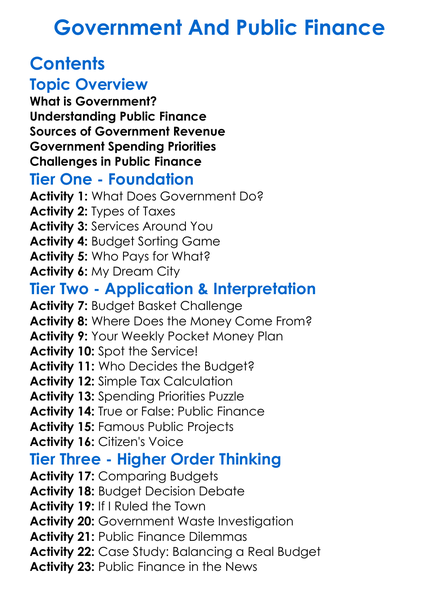 Government And Public Finance

Contents

Topic Overview

What is Government?
Understanding Public Finance
Sources of Government Revenue
Government Spending Priorities
Challenges in Public Finance

Tier One - Foundation

Activity 1: What Does Government Do?
Activity 2: Types of Taxes
Activity 3: Services Around You
Activity 4: Budget Sorting Game
Activity 5: Who Pays for What?
Activity 6: My Dream City

Tier Two - Application & Interpretation

Activity 7: Budget Basket Challenge
Activity 8: Where Does the Money Come From?
Activity 9: Your Weekly Pocket Money Plan
Activity 10: Spot the Service!
Activity 11: Who Decides the Budget?
Activity 12: Simple Tax Calculation
Activity 13: Spending Priorities Puzzle
Activity 14: True or False: Public Finance
Activity 15: Famous Public Projects
Activity 16: Citizen's Voice

Tier Three - Higher Order Thinking

Activity 17: Comparing Budgets
Activity 18: Budget Decision Debate
Activity 19: If I Ruled the Town
Activity 20: Government Waste Investigation
Activity 21: Public Finance Dilemmas
Activity 22: Case Study: Balancing a Real Budget
Activity 23: Public Finance in the News